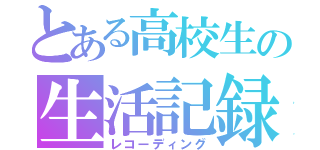 とある高校生の
生活記録
レコーディング